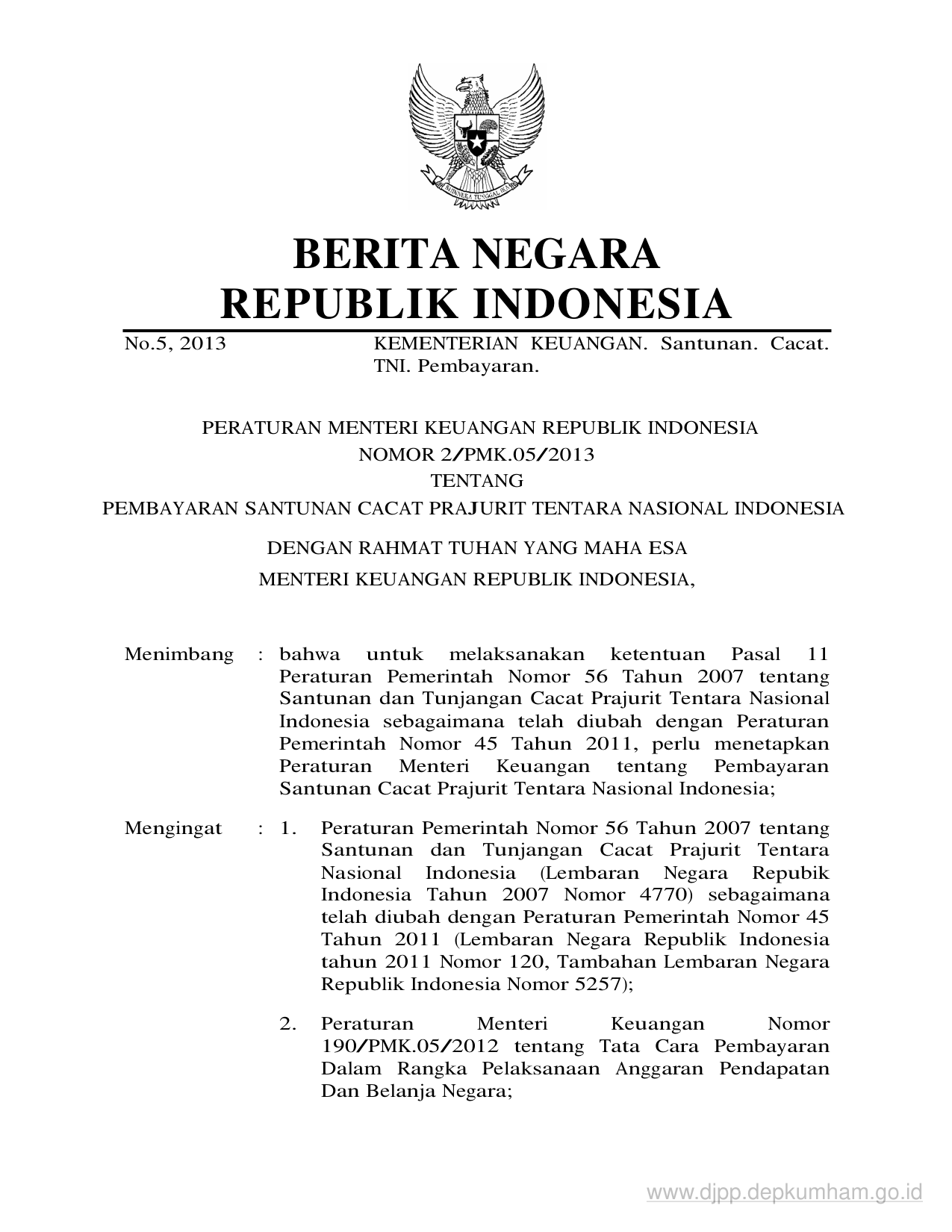 BHINNEKA TUNGGAL IKA

BERITA NEGARA
REPUBLIK INDONESIA

No.5, 2013

KEMENTERIAN KEUANGAN. Santunan. Cacat. TNI. Pembayaran.

PERATURAN MENTERI KEUANGAN REPUBLIK INDONESIA
NOMOR 2/PMK.05/2013
TENTANG
PEMBAYARAN SANTUNAN CACAT PRAJURIT TENTARA NASIONAL INDONESIA

DENGAN RAHMAT TUHAN YANG MAHA ESA
MENTERI KEUANGAN REPUBLIK INDONESIA,

Menimbang : bahwa untuk melaksanakan ketentuan Pasal 11 Peraturan Pemerintah Nomor 56 Tahun 2007 tentang Santunan dan Tunjangan Cacat Prajurit Tentara Nasional Indonesia sebagaimana telah diubah dengan Peraturan Pemerintah Nomor 45 Tahun 2011, perlu menetapkan Peraturan Menteri Keuangan tentang Pembayaran Santunan Cacat Prajurit Tentara Nasional Indonesia;

Mengingat : 1. Peraturan Pemerintah Nomor 56 Tahun 2007 tentang Santunan dan Tunjangan Cacat Prajurit Tentara Nasional Indonesia (Lembaran Negara Repubik Indonesia Tahun 2007 Nomor 4770) sebagaimana telah diubah dengan Peraturan Pemerintah Nomor 45 Tahun 2011 (Lembaran Negara Republik Indonesia tahun 2011 Nomor 120, Tambahan Lembaran Negara Republik Indonesia Nomor 5257);

2. Peraturan Menteri Keuangan Nomor 190/PMK.05/2012 tentang Tata Cara Pembayaran Dalam Rangka Pelaksanaan Anggaran Pendapatan Dan Belanja Negara;

www.djpp.depkumham.go.id